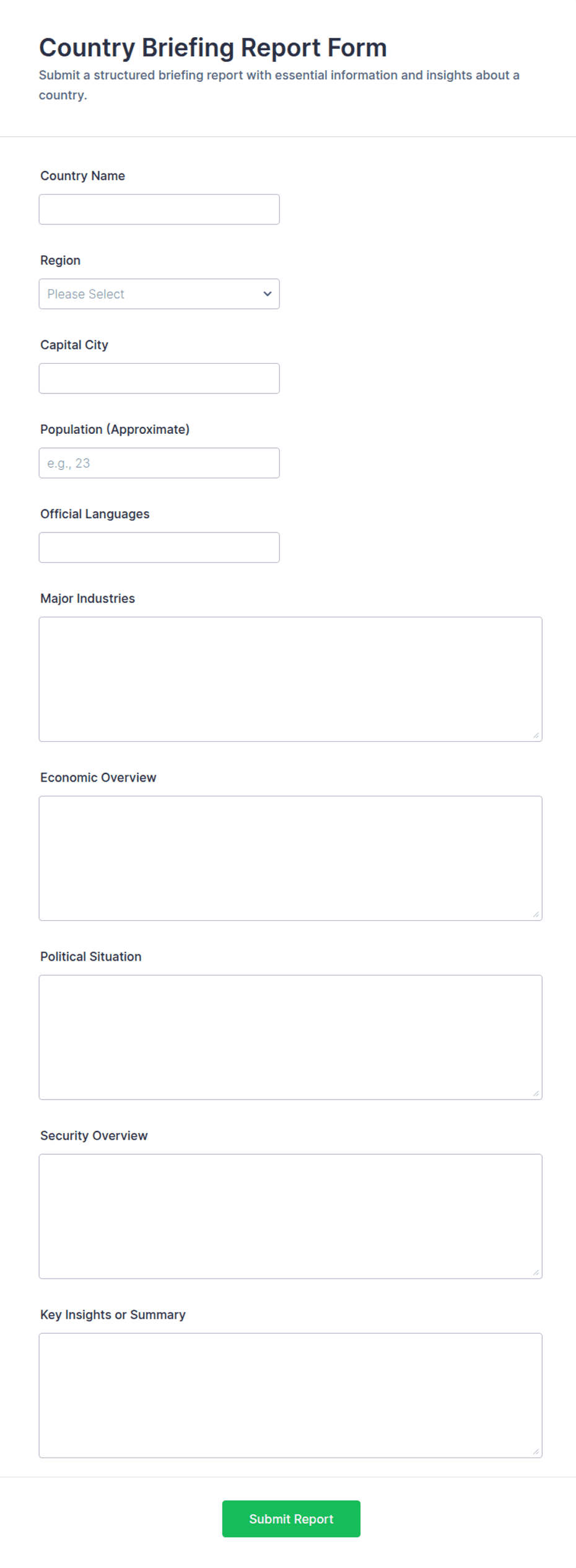 Country Briefing Report Form
Submit a structured briefing report with essential information and insights about a country.

Country Name

Region
Please Select

Capital City

Population (Approximate)
e.g., 23

Official Languages

Major Industries

Economic Overview

Political Situation

Security Overview

Key Insights or Summary

Submit Report